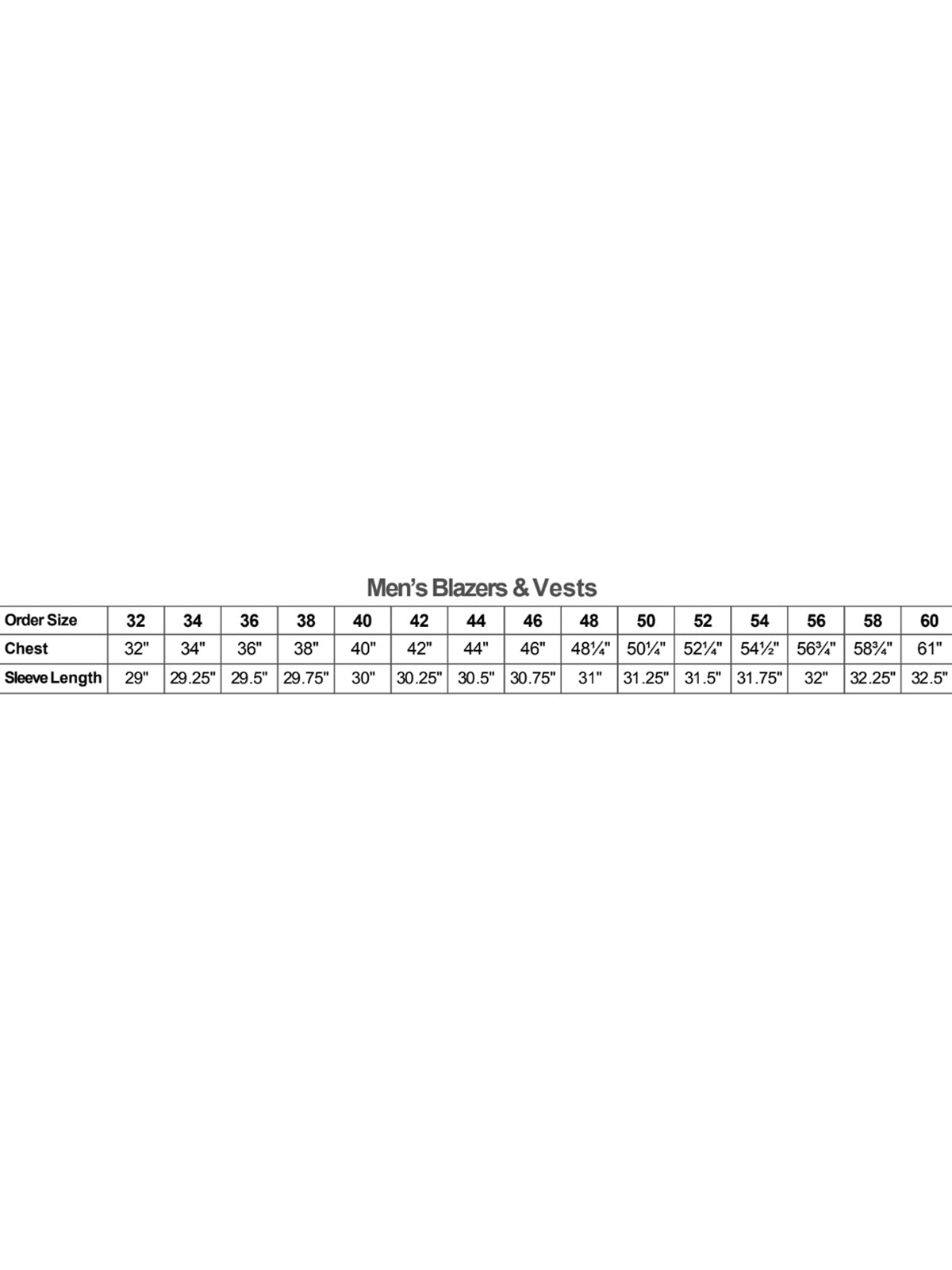 Men's Blazers & Vests

| Order Size | 32 | 34 | 36 | 38 | 40 | 42 | 44 | 46 | 48 | 50 | 52 | 54 | 56 | 58 | 60 |
|---|---|---|---|---|---|---|---|---|---|---|---|---|---|---|---|
| Chest | 32" | 34" | 36" | 38" | 40" | 42" | 44" | 46" | 48¼" | 50¼" | 52¼" | 54½" | 56¾" | 58¾" | 61" |
| Sleeve Length | 29" | 29.25" | 29.5" | 29.75" | 30" | 30.25" | 30.5" | 30.75" | 31" | 31.25" | 31.5" | 31.75" | 32" | 32.25" | 32.5" |